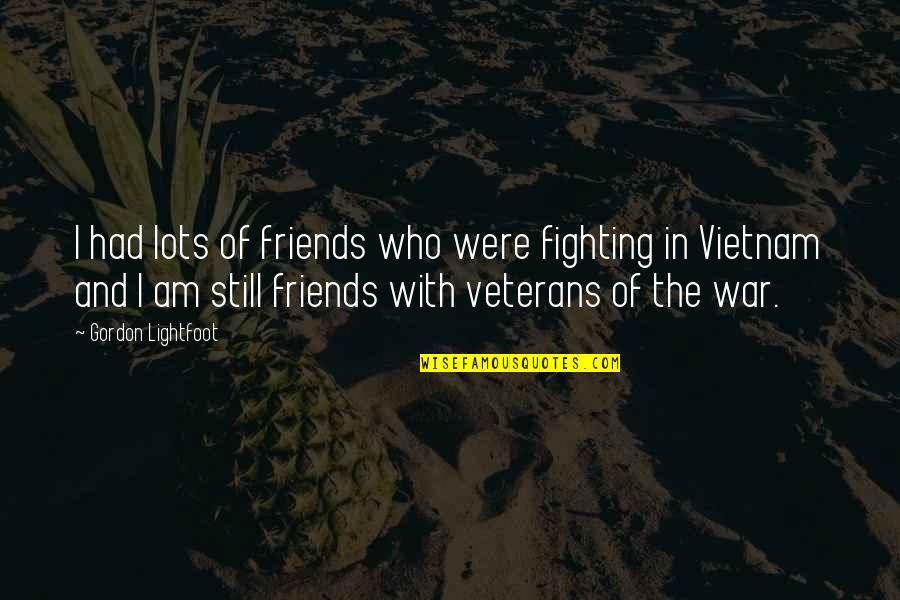 I had lots of friends who were fighting in Vietnam and I am still friends with veterans of the war.

~ Gordon Lightfoot

WISEFAMOUSQUOTES.COM